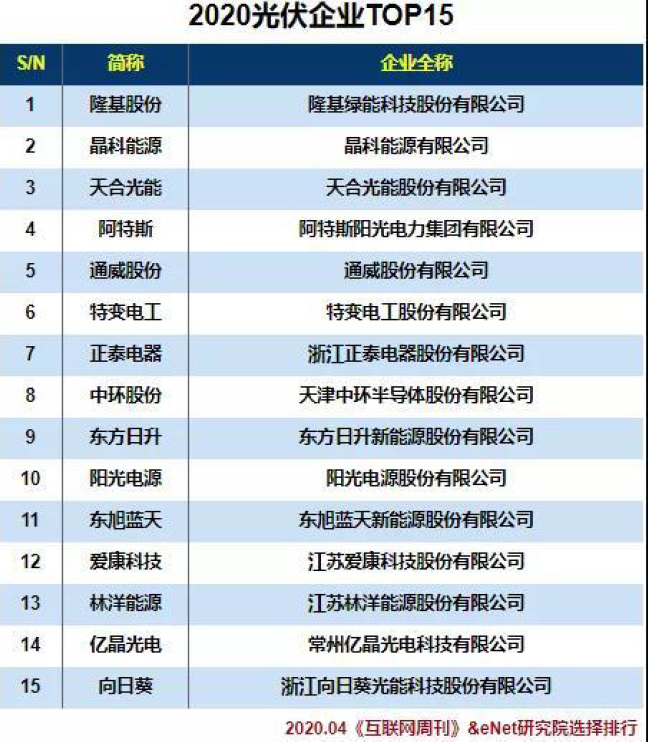 2020光伏企业TOP15

| S/N | 简称 | 企业全称 |
|---|---|---|
| 1 | 隆基股份 | 隆基绿能科技股份有限公司 |
| 2 | 晶科能源 | 晶科能源有限公司 |
| 3 | 天合光能 | 天合光能股份有限公司 |
| 4 | 阿特斯 | 阿特斯阳光电力集团有限公司 |
| 5 | 通威股份 | 通威股份有限公司 |
| 6 | 特变电工 | 特变电工股份有限公司 |
| 7 | 正泰电器 | 浙江正泰电器股份有限公司 |
| 8 | 中环股份 | 天津中环半导体股份有限公司 |
| 9 | 东方日升 | 东方日升新能源股份有限公司 |
| 10 | 阳光电源 | 阳光电源股份有限公司 |
| 11 | 东旭蓝天 | 东旭蓝天新能源股份有限公司 |
| 12 | 爱康科技 | 江苏爱康科技股份有限公司 |
| 13 | 林洋能源 | 江苏林洋能源股份有限公司 |
| 14 | 亿晶光电 | 常州亿晶光电科技有限公司 |
| 15 | 向日葵 | 浙江向日葵光能科技股份有限公司 |

2020.04《互联网周刊》&eNet研究院选择排行